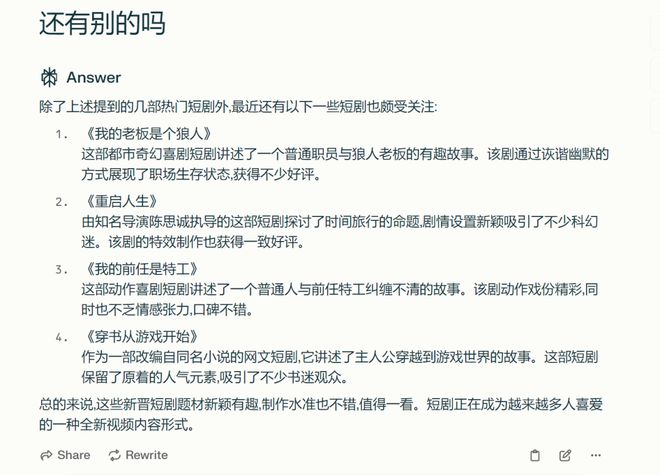 还有别的吗

Answer

除了上述提到的几部热门短剧外,最近还有以下一些短剧也颇受关注:

1. 《我的老板是个狼人》
这部都市奇幻喜剧短剧讲述了一个普通职员与狼人老板的有趣故事。该剧通过诙谐幽默的方式展现了职场生存状态,获得不少好评。

2. 《重启人生》
由知名导演陈思诚执导的这部短剧探讨了时间旅行的命题,剧情设置新颖吸引了不少科幻迷。该剧的特效制作也获得一致好评。

3. 《我的前任是特工》
这部动作喜剧短剧讲述了一个普通人与前任特工纠缠不清的故事。该剧动作戏份精彩,同时也不乏情感张力,口碑不错。

4. 《穿书从游戏开始》
作为一部改编自同名小说的网文短剧,它讲述了主人公穿越到游戏世界的故事。这部短剧保留了原着的人气元素,吸引了不少书迷观众。

总的来说,这些新晋短剧题材新颖有趣,制作水准也不错,值得一看。短剧正在成为越来越多人喜爱的一种全新视频内容形式。

Share Rewrite